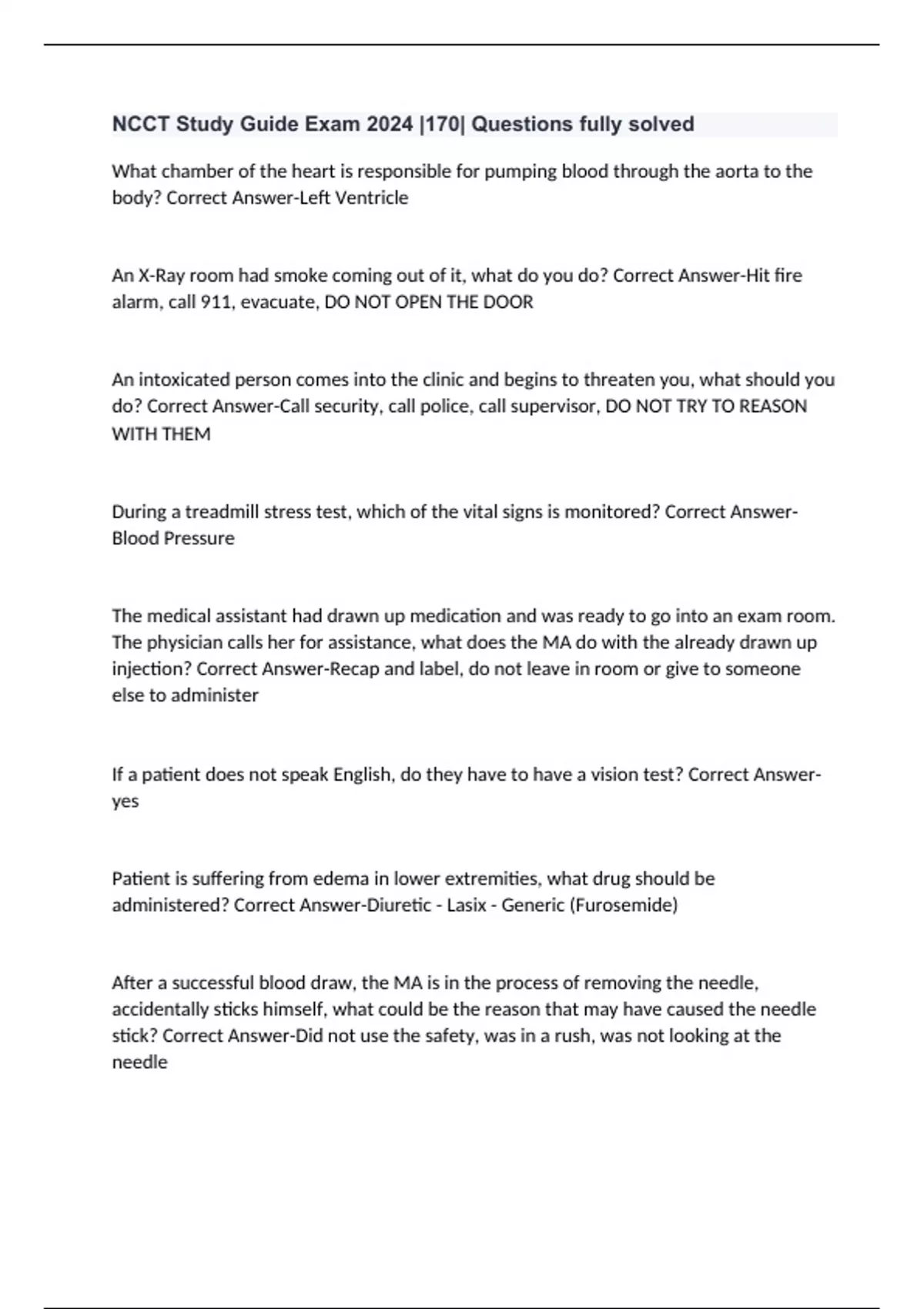 NCCT Study Guide Exam 2024 |170| Questions fully solved

What chamber of the heart is responsible for pumping blood through the aorta to the body? Correct Answer-Left Ventricle

An X-Ray room had smoke coming out of it, what do you do? Correct Answer-Hit fire alarm, call 911, evacuate, DO NOT OPEN THE DOOR

An intoxicated person comes into the clinic and begins to threaten you, what should you do? Correct Answer-Call security, call police, call supervisor, DO NOT TRY TO REASON WITH THEM

During a treadmill stress test, which of the vital signs is monitored? Correct Answer-Blood Pressure

The medical assistant had drawn up medication and was ready to go into an exam room. The physician calls her for assistance, what does the MA do with the already drawn up injection? Correct Answer-Recap and label, do not leave in room or give to someone else to administer

If a patient does not speak English, do they have to have a vision test? Correct Answer-yes

Patient is suffering from edema in lower extremities, what drug should be administered? Correct Answer-Diuretic - Lasix - Generic (Furosemide)

After a successful blood draw, the MA is in the process of removing the needle, accidentally sticks himself, what could be the reason that may have caused the needle stick? Correct Answer-Did not use the safety, was in a rush, was not looking at the needle